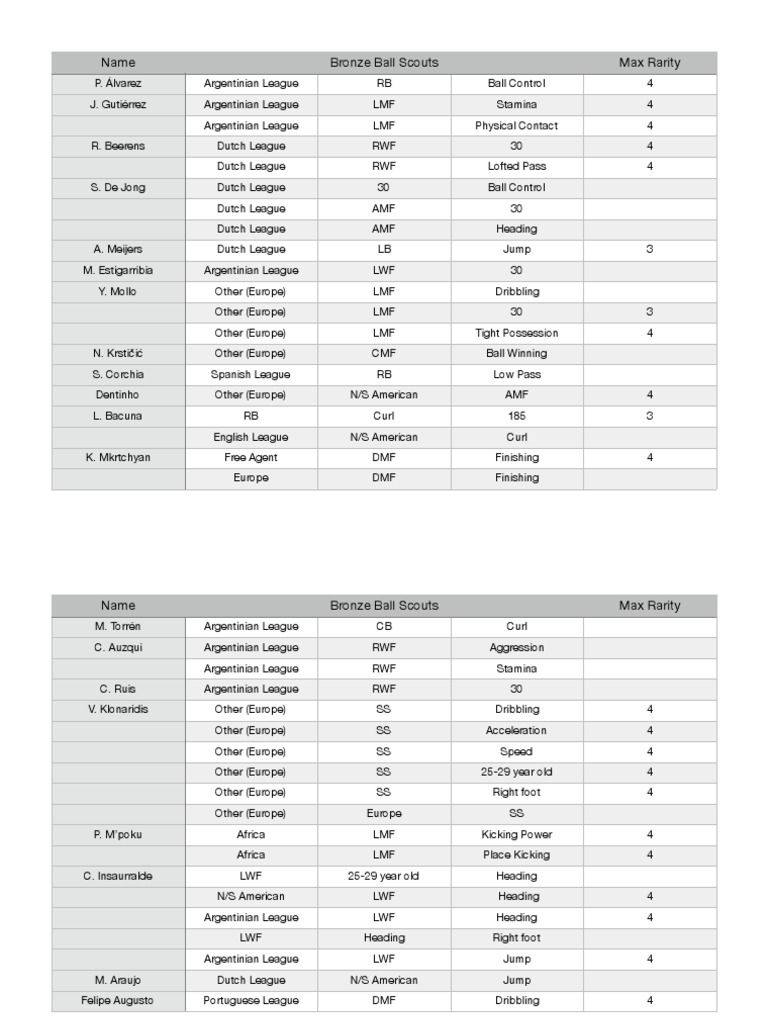 | Name | Bronze Ball Scouts | | | Max Rarity |
|---|---|---|---|---|
| P. Álvarez | Argentinian League | RB | Ball Control | 4 |
| J. Gutiérrez | Argentinian League | LMF | Stamina | 4 |
| | Argentinian League | LMF | Physical Contact | 4 |
| R. Beerens | Dutch League | RWF | 30 | 4 |
| | Dutch League | RWF | Lofted Pass | 4 |
| S. De Jong | Dutch League | 30 | Ball Control | |
| | Dutch League | AMF | 30 | |
| | Dutch League | AMF | Heading | |
| A. Meijers | Dutch League | LB | Jump | 3 |
| M. Estigarribia | Argentinian League | LWF | 30 | |
| Y. Mollo | Other (Europe) | LMF | Dribbling | |
| | Other (Europe) | LMF | 30 | 3 |
| | Other (Europe) | LMF | Tight Possession | 4 |
| N. Krstičić | Other (Europe) | CMF | Ball Winning | |
| S. Corchia | Spanish League | RB | Low Pass | |
| Dentinho | Other (Europe) | N/S American | AMF | 4 |
| L. Bacuna | RB | Curl | 185 | 3 |
| | English League | N/S American | Curl | |
| K. Mkrtchyan | Free Agent | DMF | Finishing | 4 |
| | Europe | DMF | Finishing | |

| Name | Bronze Ball Scouts | | | Max Rarity |
|---|---|---|---|---|
| M. Torrén | Argentinian League | CB | Curl | |
| C. Auzqui | Argentinian League | RWF | Aggression | |
| | Argentinian League | RWF | Stamina | |
| C. Ruis | Argentinian League | RWF | 30 | |
| V. Klonaridis | Other (Europe) | SS | Dribbling | 4 |
| | Other (Europe) | SS | Acceleration | 4 |
| | Other (Europe) | SS | Speed | 4 |
| | Other (Europe) | SS | 25-29 year old | 4 |
| | Other (Europe) | SS | Right foot | 4 |
| | Other (Europe) | Europe | SS | |
| P. M'poku | Africa | LMF | Kicking Power | 4 |
| | Africa | LMF | Place Kicking | 4 |
| C. Insaurralde | LWF | 25-29 year old | Heading | |
| | N/S American | LWF | Heading | 4 |
| | Argentinian League | LWF | Heading | 4 |
| | LWF | Heading | Right foot | |
| | Argentinian League | LWF | Jump | 4 |
| M. Araujo | Dutch League | N/S American | Jump | |
| Felipe Augusto | Portuguese League | DMF | Dribbling | 4 |